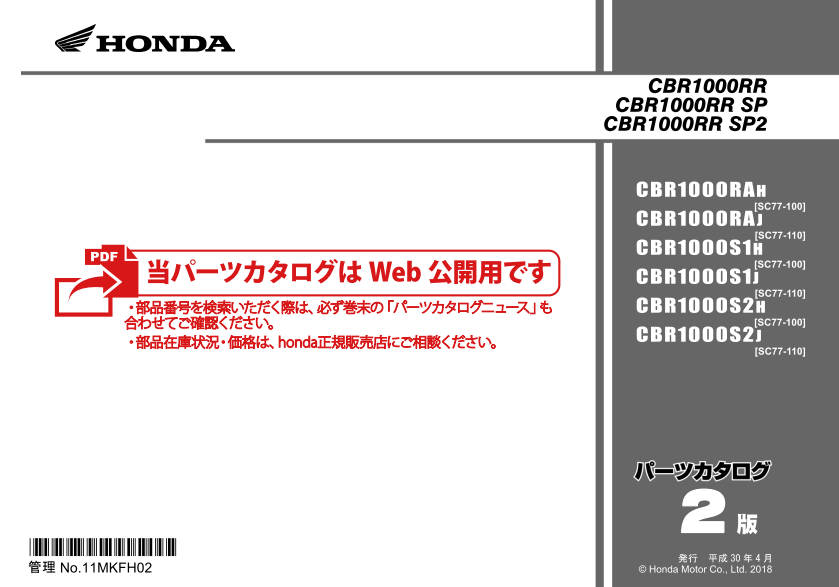 HONDA

CBR1000RR
CBR1000RR SP
CBR1000RR SP2

CBR1000RAH
[SC77-100]
CBR1000RAJ
[SC77-110]
CBR1000S1H
[SC77-100]
CBR1000S1J
[SC77-110]
CBR1000S2H
[SC77-100]
CBR1000S2J
[SC77-110]

PDF

当パーツカタログは Web 公開用です

・部品番号を検索いただく際は、必ず巻末の「パーツカタログニュース」も合わせてご確認ください。
・部品在庫状況・価格は、honda正規販売店にご相談ください。

パーツカタログ
2 版

発行 平成 30 年 4 月
© Honda Motor Co., Ltd. 2018

管理 No.11MKFH02